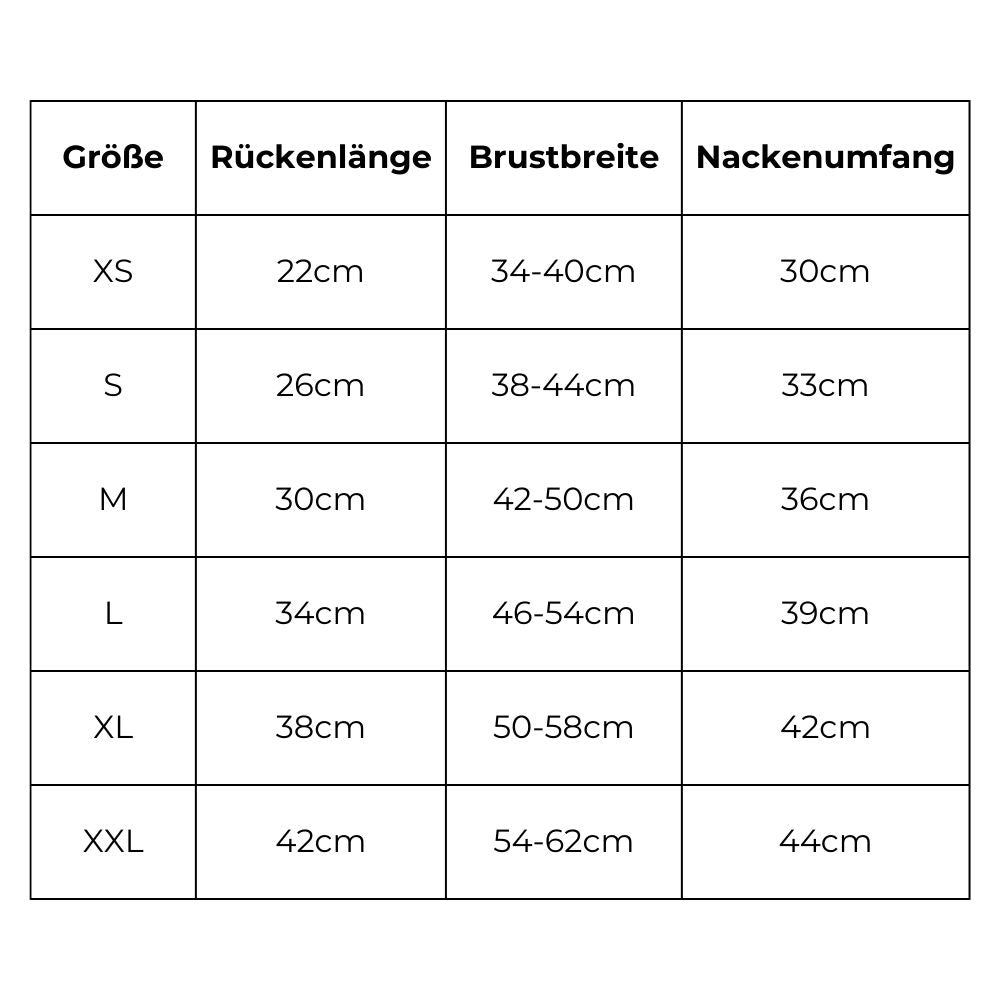 | Größe | Rückenlänge | Brustbreite | Nackenumfang |
|---|---|---|---|
| XS | 22cm | 34-40cm | 30cm |
| S | 26cm | 38-44cm | 33cm |
| M | 30cm | 42-50cm | 36cm |
| L | 34cm | 46-54cm | 39cm |
| XL | 38cm | 50-58cm | 42cm |
| XXL | 42cm | 54-62cm | 44cm |